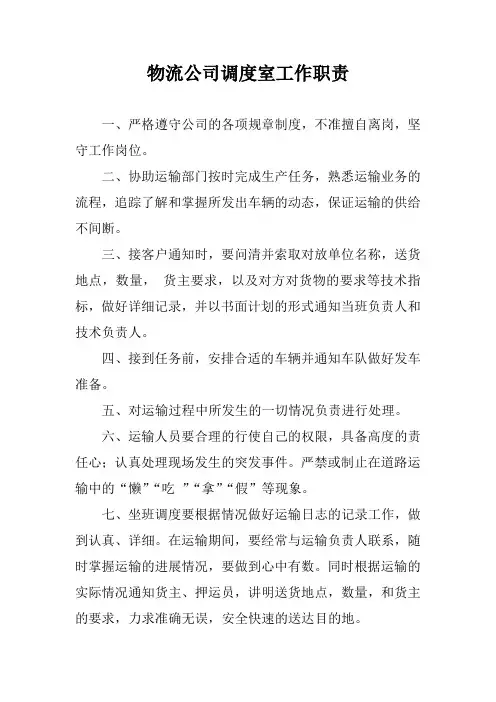 物流公司调度室工作职责

一、严格遵守公司的各项规章制度，不准擅自离岗，坚守工作岗位。

二、协助运输部门按时完成生产任务，熟悉运输业务的流程，追踪了解和掌握所发出车辆的动态，保证运输的供给不间断。

三、接客户通知时，要问清并索取对放单位名称，送货地点，数量， 货主要求，以及对方对货物的要求等技术指标，做好详细记录，并以书面计划的形式通知当班负责人和技术负责人。

四、接到任务前，安排合适的车辆并通知车队做好发车准备。

五、对运输过程中所发生的一切情况负责进行处理。

六、运输人员要合理的行使自己的权限，具备高度的责任心；认真处理现场发生的突发事件。严禁或制止在道路运输中的“懒”“吃 ”“拿”“假”等现象。

七、坐班调度要根据情况做好运输日志的记录工作，做到认真、详细。在运输期间，要经常与运输负责人联系，随时掌握运输的进展情况，要做到心中有数。同时根据运输的实际情况通知货主、押运员，讲明送货地点，数量，和货主的要求，力求准确无误，安全快速的送达目的地。